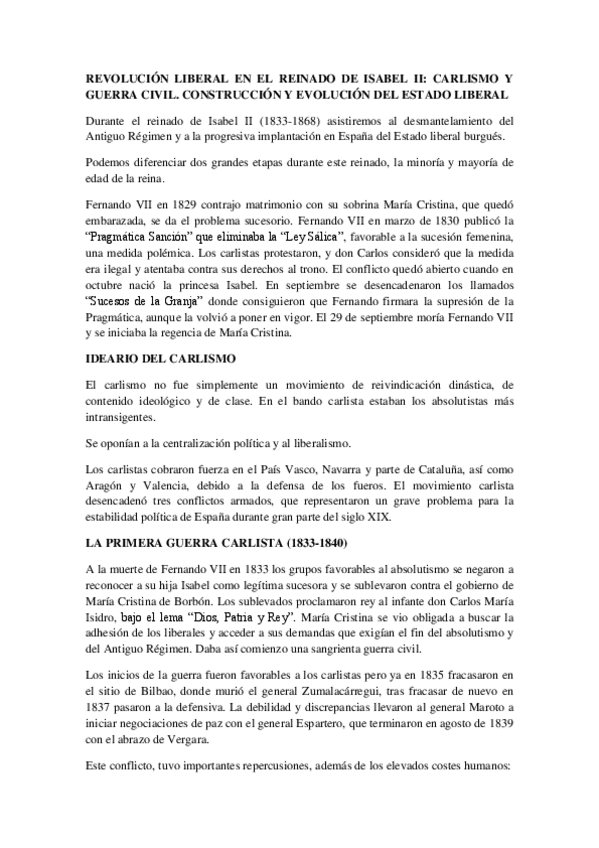 REVOLUCIÓN LIBERAL EN EL REINADO DE ISABEL II: CARLISMO Y GUERRA CIVIL. CONSTRUCCIÓN Y EVOLUCIÓN DEL ESTADO LIBERAL

Durante el reinado de Isabel II (1833-1868) asistiremos al desmantelamiento del Antiguo Régimen y a la progresiva implantación en España del Estado liberal burgués.

Podemos diferenciar dos grandes etapas durante este reinado, la minoría y mayoría de edad de la reina.

Fernando VII en 1829 contrajo matrimonio con su sobrina María Cristina, que quedó embarazada, se da el problema sucesorio. Fernando VII en marzo de 1830 publicó la "Pragmática Sanción" que eliminaba la "Ley Sálica", favorable a la sucesión femenina, una medida polémica. Los carlistas protestaron, y don Carlos consideró que la medida era ilegal y atentaba contra sus derechos al trono. El conflicto quedó abierto cuando en octubre nació la princesa Isabel. En septiembre se desencadenaron los llamados "Sucesos de la Granja" donde consiguieron que Fernando firmara la supresión de la Pragmática, aunque la volvió a poner en vigor. El 29 de septiembre moría Fernando VII y se iniciaba la regencia de María Cristina.

IDEARIO DEL CARLISMO

El carlismo no fue simplemente un movimiento de reivindicación dinástica, de contenido ideológico y de clase. En el bando carlista estaban los absolutistas más intransigentes.

Se oponían a la centralización política y al liberalismo.

Los carlistas cobraron fuerza en el País Vasco, Navarra y parte de Cataluña, así como Aragón y Valencia, debido a la defensa de los fueros. El movimiento carlista desencadenó tres conflictos armados, que representaron un grave problema para la estabilidad política de España durante gran parte del siglo XIX.

LA PRIMERA GUERRA CARLISTA (1833-1840)

A la muerte de Fernando VII en 1833 los grupos favorables al absolutismo se negaron a reconocer a su hija Isabel como legítima sucesora y se sublevaron contra el gobierno de María Cristina de Borbón. Los sublevados proclamaron rey al infante don Carlos María Isidro, bajo el lema "Dios, Patria y Rey". María Cristina se vio obligada a buscar la adhesión de los liberales y acceder a sus demandas que exigían el fin del absolutismo y del Antiguo Régimen. Daba así comienzo una sangrienta guerra civil.

Los inicios de la guerra fueron favorables a los carlistas pero ya en 1835 fracasaron en el sitio de Bilbao, donde murió el general Zumalacárregui, tras fracasar de nuevo en 1837 pasaron a la defensiva. La debilidad y discrepancias llevaron al general Maroto a iniciar negociaciones de paz con el general Espartero, que terminaron en agosto de 1839 con el abrazo de Vergara.

Este conflicto, tuvo importantes repercusiones, además de los elevados costes humanos: